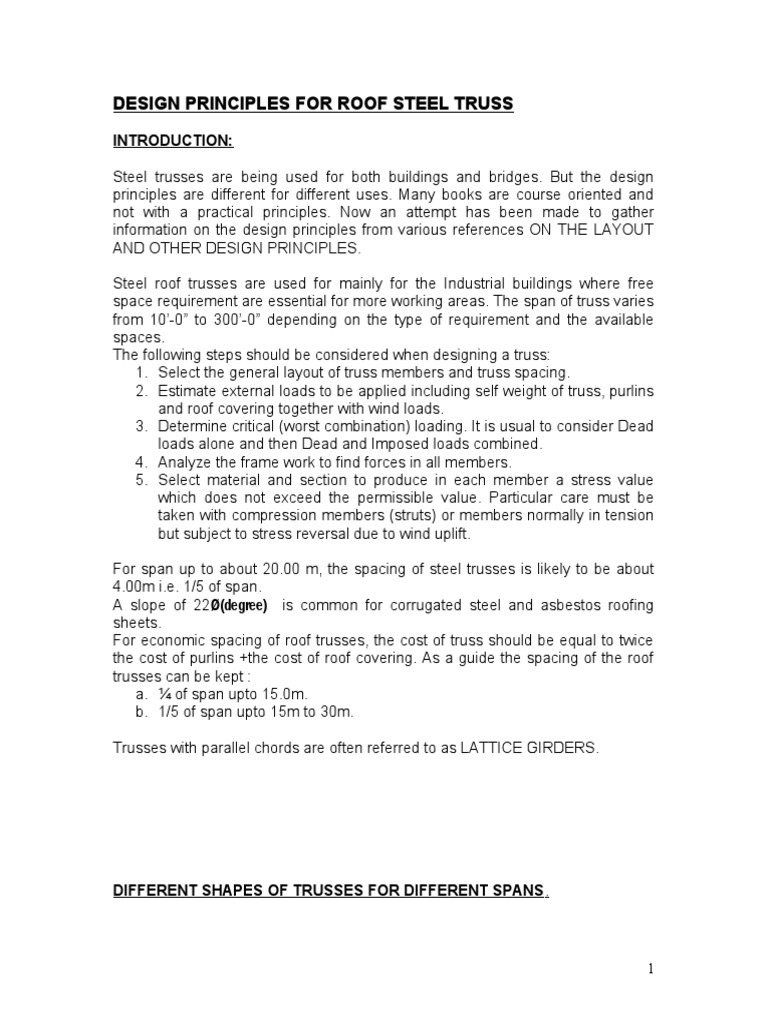 DESIGN PRINCIPLES FOR ROOF STEEL TRUSS

INTRODUCTION:

Steel trusses are being used for both buildings and bridges. But the design principles are different for different uses. Many books are course oriented and not with a practical principles. Now an attempt has been made to gather information on the design principles from various references ON THE LAYOUT AND OTHER DESIGN PRINCIPLES.

Steel roof trusses are used for mainly for the Industrial buildings where free space requirement are essential for more working areas. The span of truss varies from 10'-0" to 300'-0" depending on the type of requirement and the available spaces.
The following steps should be considered when designing a truss:
1. Select the general layout of truss members and truss spacing.
2. Estimate external loads to be applied including self weight of truss, purlins and roof covering together with wind loads.
3. Determine critical (worst combination) loading. It is usual to consider Dead loads alone and then Dead and Imposed loads combined.
4. Analyze the frame work to find forces in all members.
5. Select material and section to produce in each member a stress value which does not exceed the permissible value. Particular care must be taken with compression members (struts) or members normally in tension but subject to stress reversal due to wind uplift.

For span up to about 20.00 m, the spacing of steel trusses is likely to be about 4.00m i.e. 1/5 of span.
A slope of 22Ø(degree) is common for corrugated steel and asbestos roofing sheets.
For economic spacing of roof trusses, the cost of truss should be equal to twice the cost of purlins +the cost of roof covering. As a guide the spacing of the roof trusses can be kept :
a. ¼ of span upto 15.0m.
b. 1/5 of span upto 15m to 30m.

Trusses with parallel chords are often referred to as LATTICE GIRDERS.

DIFFERENT SHAPES OF TRUSSES FOR DIFFERENT SPANS.

1